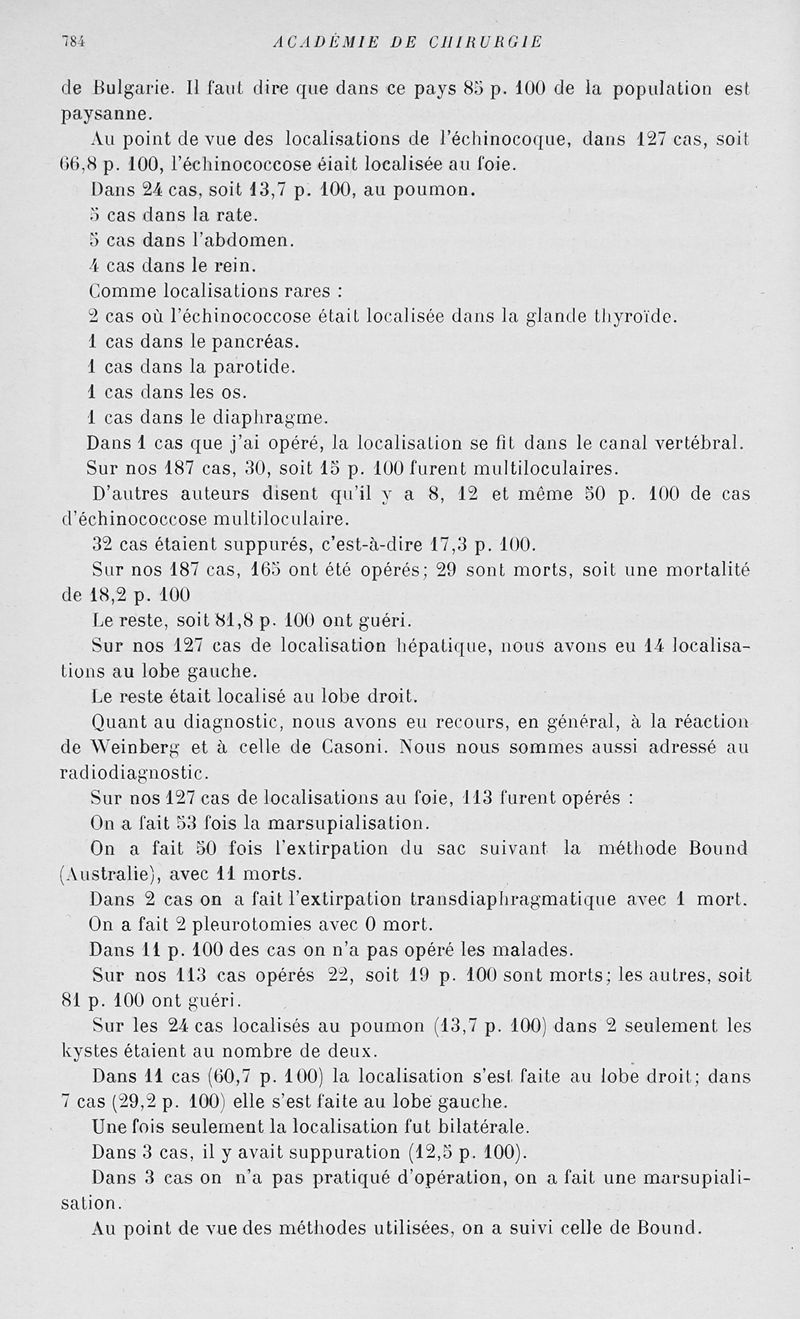 784 ACADÉMIE DE CHIRURGIE

de Bulgarie. Il faut dire que dans ce pays 85 p. 100 de la population est paysanne.

Au point de vue des localisations de l'échinocoque, dans 127 cas, soit 66,8 p. 100, l'échinococcose éiait localisée au foie.

Dans 24 cas, soit 13,7 p. 100, au poumon.

5 cas dans la rate.

5 cas dans l'abdomen.

4 cas dans le rein.

Comme localisations rares :

2 cas où l'échinococcose était localisée dans la glande thyroïde.

1 cas dans le pancréas.

1 cas dans la parotide.

1 cas dans les os.

1 cas dans le diaphragme.

Dans 1 cas que j'ai opéré, la localisation se fit dans le canal vertébral.

Sur nos 187 cas, 30, soit 15 p. 100 furent multiloculaires.

D'autres auteurs disent qu'il y a 8, 12 et même 50 p. 100 de cas d'échinococcose multiloculaire.

32 cas étaient suppurés, c'est-à-dire 17,3 p. 100.

Sur nos 187 cas, 165 ont été opérés; 29 sont morts, soit une mortalité de 18,2 p. 100

Le reste, soit 81,8 p. 100 ont guéri.

Sur nos 127 cas de localisation hépatique, nous avons eu 14 localisations au lobe gauche.

Le reste était localisé au lobe droit.

Quant au diagnostic, nous avons eu recours, en général, à la réaction de Weinberg et à celle de Casoni. Nous nous sommes aussi adressé au radiodiagnostic.

Sur nos 127 cas de localisations au foie, 113 furent opérés :

On a fait 53 fois la marsupialisation.

On a fait 50 fois l'extirpation du sac suivant la méthode Bound (Australie), avec 11 morts.

Dans 2 cas on a fait l'extirpation transdiaphragmatique avec 1 mort.

On a fait 2 pleurotomies avec 0 mort.

Dans 11 p. 100 des cas on n'a pas opéré les malades.

Sur nos 113 cas opérés 22, soit 19 p. 100 sont morts; les autres, soit 81 p. 100 ont guéri.

Sur les 24 cas localisés au poumon (13,7 p. 100) dans 2 seulement les kystes étaient au nombre de deux.

Dans 11 cas (60,7 p. 100) la localisation s'est faite au lobe droit; dans 7 cas (29,2 p. 100) elle s'est faite au lobe gauche.

Une fois seulement la localisation fut bilatérale.

Dans 3 cas, il y avait suppuration (12,5 p. 100).

Dans 3 cas on n'a pas pratiqué d'opération, on a fait une marsupialisation.

Au point de vue des méthodes utilisées, on a suivi celle de Bound.